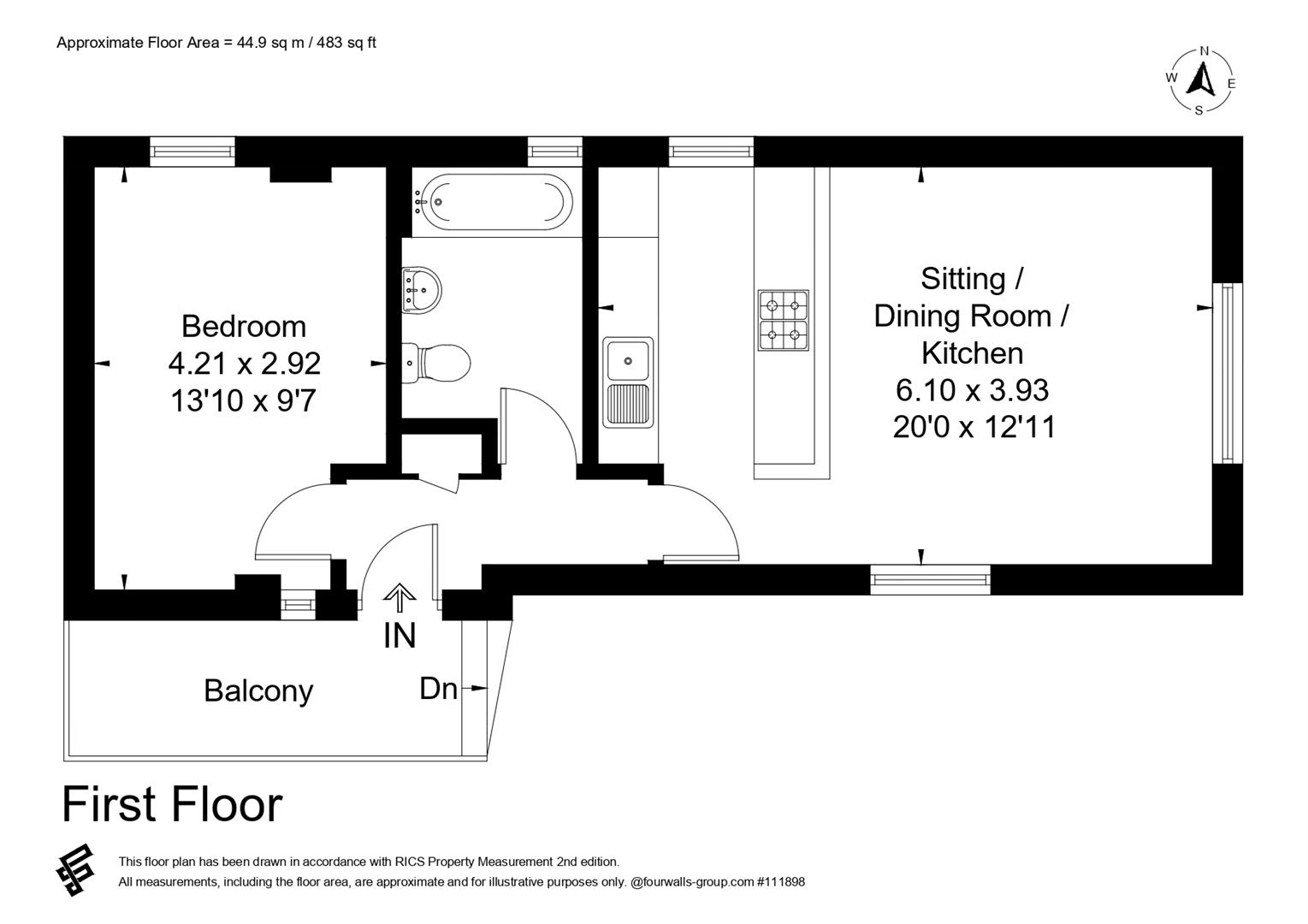 Approximate Floor Area = 44.9 sq m / 483 sq ft

N
W
E
S

Bedroom
4.21 x 2.92
13'10 x 9'7

Sitting /
Dining Room /
Kitchen
6.10 x 3.93
20'0 x 12'11

IN

Balcony

Dn

First Floor

This floor plan has been drawn in accordance with RICS Property Measurement 2nd edition.
All measurements, including the floor area, are approximate and for illustrative purposes only. @fourwalls-group.com #111898